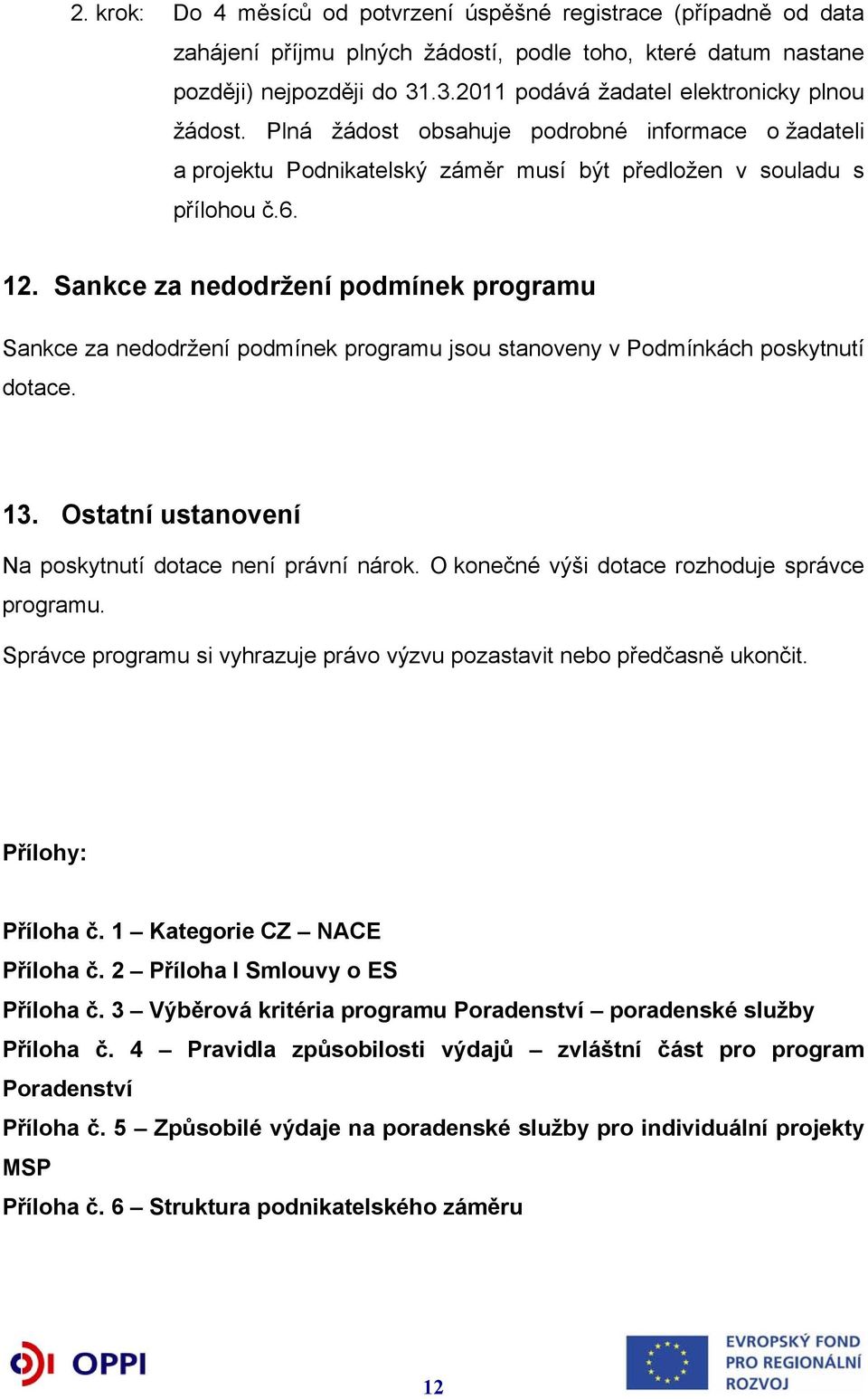 2. krok: Do 4 měsíců od potvrzení úspěšné registrace (případně od data zahájení příjmu plných žádostí, podle toho, které datum nastane později) nejpozději do 31.3.2011 podává žadatel elektronicky plnou žádost. Plná žádost obsahuje podrobné informace o žadateli a projektu Podnikatelský záměr musí být předložen v souladu s přílohou č.6.

12. Sankce za nedodržení podmínek programu

Sankce za nedodržení podmínek programu jsou stanoveny v Podmínkách poskytnutí dotace.

13. Ostatní ustanovení

Na poskytnutí dotace není právní nárok. O konečné výši dotace rozhoduje správce programu.

Správce programu si vyhrazuje právo výzvu pozastavit nebo předčasně ukončit.

Přílohy:

Příloha č. 1 – Kategorie CZ – NACE

Příloha č. 2 – Příloha I Smlouvy o ES

Příloha č. 3 – Výběrová kritéria programu Poradenství – poradenské služby

Příloha č. 4 – Pravidla způsobilosti výdajů – zvláštní část pro program Poradenství

Příloha č. 5 – Způsobilé výdaje na poradenské služby pro individuální projekty MSP

Příloha č. 6 – Struktura podnikatelského záměru

OPPI

12

EVROPSKÝ FOND PRO REGIONÁLNÍ ROZVOJ